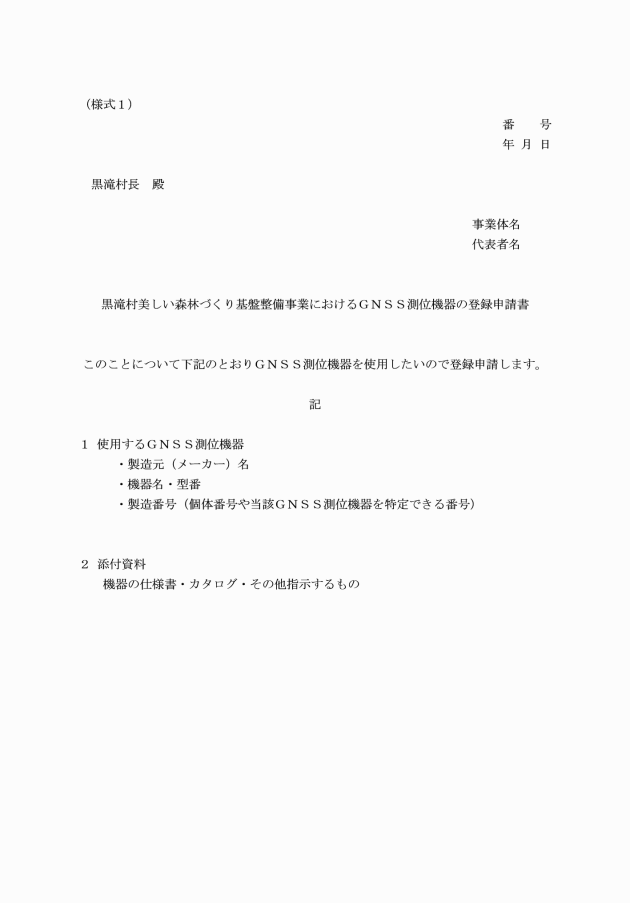 （様式１）

番　　号
年　月　日

黒滝村長　殿

事業体名
代表者名

黒滝村美しい森林づくり基盤整備事業におけるＧＮＳＳ測位機器の登録申請書

このことについて下記のとおりＧＮＳＳ測位機器を使用したいので登録申請します。

記

１　使用するＧＮＳＳ測位機器
・製造元（メーカー）名
・機器名・型番
・製造番号（個体番号や当該ＧＮＳＳ測位機器を特定できる番号）

２　添付資料
機器の仕様書・カタログ・その他指示するもの